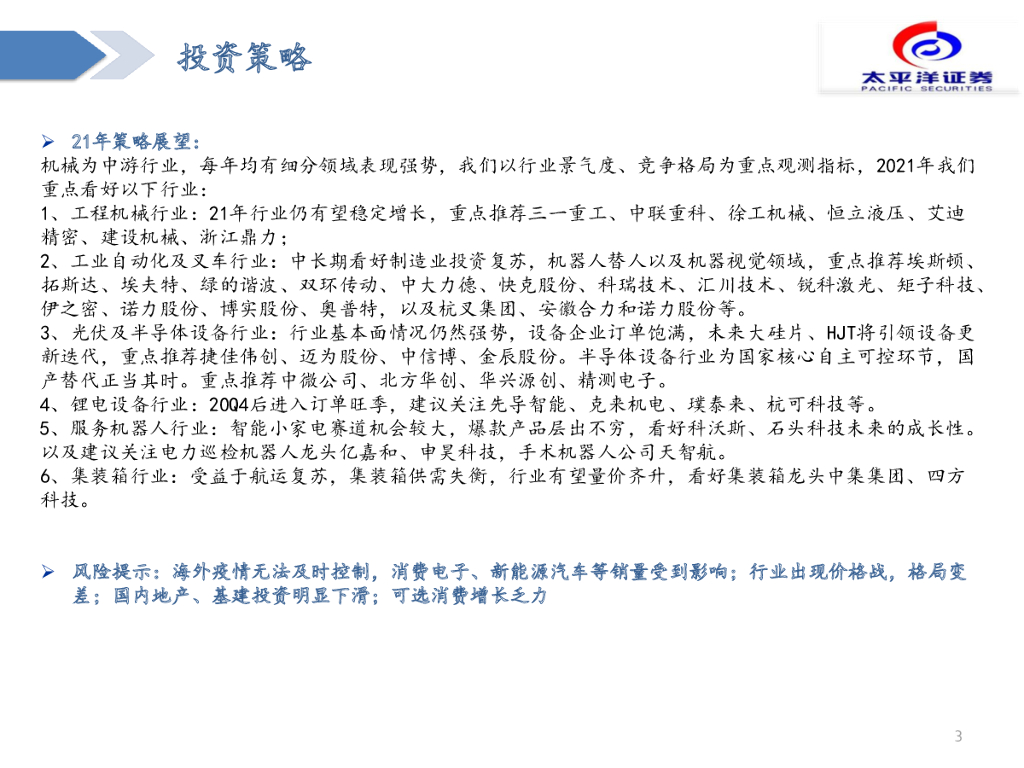 投资策略

太平洋证券
PACIFIC SECURITIES

➢ 21年策略展望：
机械为中游行业，每年均有细分领域表现强势，我们以行业景气度、竞争格局为重点观测指标，2021年我们重点看好以下行业：
1、工程机械行业：21年行业仍有望稳定增长，重点推荐三一重工、中联重科、徐工机械、恒立液压、艾迪精密、建设机械、浙江鼎力；
2、工业自动化及叉车行业：中长期看好制造业投资复苏，机器人替人以及机器视觉领域，重点推荐埃斯顿、拓斯达、埃夫特、绿的谐波、双环传动、中大力德、快克股份、科瑞技术、汇川技术、锐科激光、矩子科技、伊之密、诺力股份、博实股份、奥普特，以及杭叉集团、安徽合力和诺力股份等。
3、光伏及半导体设备行业：行业基本面情况仍然强势，设备企业订单饱满，未来大硅片、HJT将引领设备更新迭代，重点推荐捷佳伟创、迈为股份、中信博、金辰股份。半导体设备行业为国家核心自主可控环节，国产替代正当其时。重点推荐中微公司、北方华创、华兴源创、精测电子。
4、锂电设备行业：20Q4后进入订单旺季，建议关注先导智能、克来机电、璞泰来、杭可科技等。
5、服务机器人行业：智能小家电赛道机会较大，爆款产品层出不穷，看好科沃斯、石头科技未来的成长性。以及建议关注电力巡检机器人龙头亿嘉和、申昊科技，手术机器人公司天智航。
6、集装箱行业：受益于航运复苏，集装箱供需失衡，行业有望量价齐升，看好集装箱龙头中集集团、四方科技。

➢ 风险提示：海外疫情无法及时控制，消费电子、新能源汽车等销量受到影响；行业出现价格战，格局变差；国内地产、基建投资明显下滑；可选消费增长乏力

3